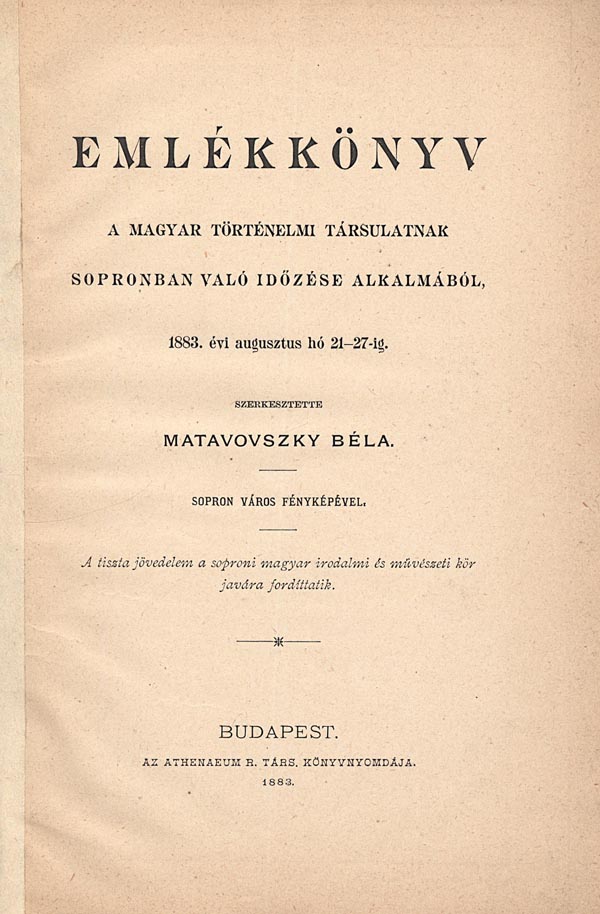 EMLÉKKÖNYV

A MAGYAR TÖRTÉNELMI TÁRSULATNAK

SOPRONBAN VALÓ IDŐZÉSE ALKALMÁBÓL,

1883. évi augusztus hó 21–27-ig.

SZERKESZTETTE

MATAVOVSZKY BÉLA.

SOPRON VÁROS FÉNYKÉPÉVEL.

A tiszta jövedelem a soproni magyar irodalmi és művészeti kör javára fordíttatik.

BUDAPEST.

AZ ATHENAEUM R. TÁRS. KÖNYVNYOMDÁJA.

1883.